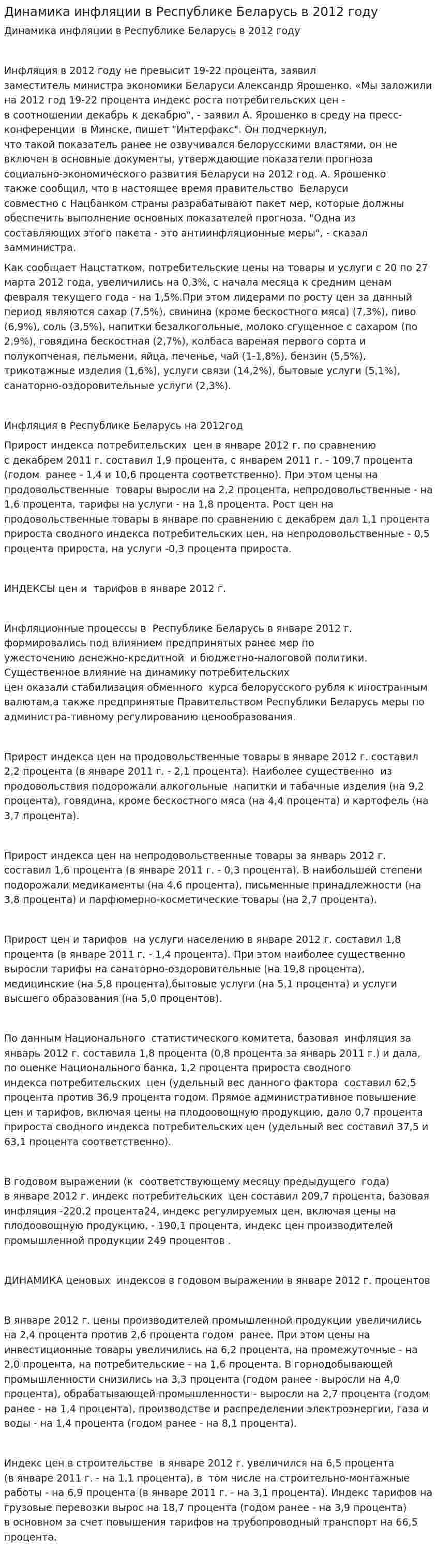 Динамика инфляции в Республике Беларусь в 2012 году

Динамика инфляции в Республике Беларусь в 2012 году

Инфляция в 2012 году не превысит 19-22 процента, заявил заместитель министра экономики Беларуси Александр Ярошенко. «Мы заложили на 2012 год 19-22 процента индекс роста потребительских цен - в соотношении декабрь к декабрю", - заявил А. Ярошенко в среду на пресс-конференции в Минске, пишет "Интерфакс". Он подчеркнул, что такой показатель ранее не озвучивался белорусскими властями, он не включен в основные документы, утверждающие показатели прогноза социально-экономического развития Беларуси на 2012 год. А. Ярошенко также сообщил, что в настоящее время правительство Беларуси совместно с Нацбанком страны разрабатывают пакет мер, которые должны обеспечить выполнение основных показателей прогноза. "Одна из составляющих этого пакета - это антиинфляционные меры", - сказал замминистра.

Как сообщает Нацстатком, потребительские цены на товары и услуги с 20 по 27 марта 2012 года, увеличились на 0,3%, с начала месяца к средним ценам февраля текущего года - на 1,5%.При этом лидерами по росту цен за данный период являются сахар (7,5%), свинина (кроме бескостного мяса) (7,3%), пиво (6,9%), соль (3,5%), напитки безалкогольные, молоко сгущенное с сахаром (по 2,9%), говядина бескостная (2,7%), колбаса вареная первого сорта и полукопченая, пельмени, яйца, печенье, чай (1-1,8%), бензин (5,5%), трикотажные изделия (1,6%), услуги связи (14,2%), бытовые услуги (5,1%), санаторно-оздоровительные услуги (2,3%).

Инфляция в Республике Беларусь на 2012год

Прирост индекса потребительских цен в январе 2012 г. по сравнению с декабрем 2011 г. составил 1,9 процента, с январем 2011 г. - 109,7 процента (годом ранее - 1,4 и 10,6 процента соответственно). При этом цены на продовольственные товары выросли на 2,2 процента, непродовольственные - на 1,6 процента, тарифы на услуги - на 1,8 процента. Рост цен на продовольственные товары в январе по сравнению с декабрем дал 1,1 процента прироста сводного индекса потребительских цен, на непродовольственные - 0,5 процента прироста, на услуги -0,3 процента прироста.

ИНДЕКСЫ цен и тарифов в январе 2012 г.

Инфляционные процессы в Республике Беларусь в январе 2012 г. формировались под влиянием предпринятых ранее мер по ужесточению денежно-кредитной и бюджетно-налоговой политики. Существенное влияние на динамику потребительских цен оказали стабилизация обменного курса белорусского рубля к иностранным валютам,а также предпринятые Правительством Республики Беларусь меры по администра-тивному регулированию ценообразования.

Прирост индекса цен на продовольственные товары в январе 2012 г. составил 2,2 процента (в январе 2011 г. - 2,1 процента). Наиболее существенно из продовольствия подорожали алкогольные напитки и табачные изделия (на 9,2 процента), говядина, кроме бескостного мяса (на 4,4 процента) и картофель (на 3,7 процента).

Прирост индекса цен на непродовольственные товары за январь 2012 г. составил 1,6 процента (в январе 2011 г. - 0,3 процента). В наибольшей степени подорожали медикаменты (на 4,6 процента), письменные принадлежности (на 3,8 процента) и парфюмерно-косметические товары (на 2,7 процента).

Прирост цен и тарифов на услуги населению в январе 2012 г. составил 1,8 процента (в январе 2011 г. - 1,4 процента). При этом наиболее существенно выросли тарифы на санаторно-оздоровительные (на 19,8 процента), медицинские (на 5,8 процента),бытовые услуги (на 5,1 процента) и услуги высшего образования (на 5,0 процентов).

По данным Национального статистического комитета, базовая инфляция за январь 2012 г. составила 1,8 процента (0,8 процента за январь 2011 г.) и дала, по оценке Национального банка, 1,2 процента прироста сводного индекса потребительских цен (удельный вес данного фактора составил 62,5 процента против 36,9 процента годом. Прямое административное повышение цен и тарифов, включая цены на плодоовощную продукцию, дало 0,7 процента прироста сводного индекса потребительских цен (удельный вес составил 37,5 и 63,1 процента соответственно).

В годовом выражении (к соответствующему месяцу предыдущего года) в январе 2012 г. индекс потребительских цен составил 209,7 процента, базовая инфляция -220,2 процента24, индекс регулируемых цен, включая цены на плодоовощную продукцию, - 190,1 процента, индекс цен производителей промышленной продукции 249 процентов .

ДИНАМИКА ценовых индексов в годовом выражении в январе 2012 г. процентов

В январе 2012 г. цены производителей промышленной продукции увеличились на 2,4 процента против 2,6 процента годом ранее. При этом цены на инвестиционные товары увеличились на 6,2 процента, на промежуточные - на 2,0 процента, на потребительские - на 1,6 процента. В горнодобывающей промышленности снизились на 3,3 процента (годом ранее - выросли на 4,0 процента), обрабатывающей промышленности - выросли на 2,7 процента (годом ранее - на 1,4 процента), производстве и распределении электроэнергии, газа и воды - на 1,4 процента (годом ранее - на 8,1 процента).

Индекс цен в строительстве в январе 2012 г. увеличился на 6,5 процента (в январе 2011 г. - на 1,1 процента), в том числе на строительно-монтажные работы - на 6,9 процента (в январе 2011 г. - на 3,1 процента). Индекс тарифов на грузовые перевозки вырос на 18,7 процента (годом ранее - на 3,9 процента) в основном за счет повышения тарифов на трубопроводный транспорт на 66,5 процента.